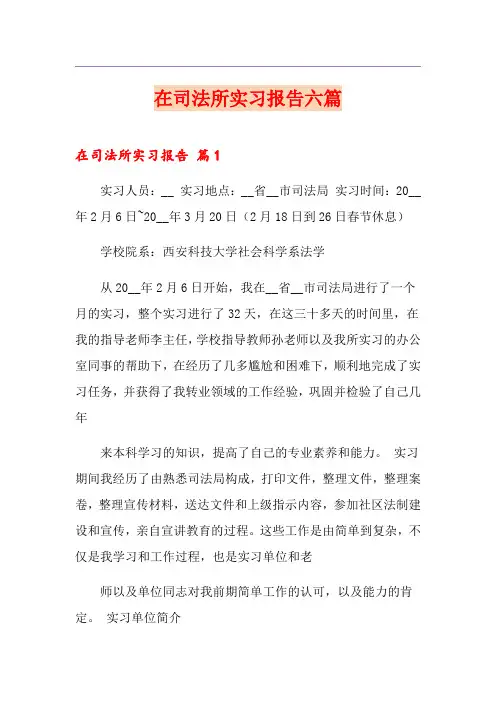 在司法所实习报告六篇

在司法所实习报告 篇1

实习人员：__ 实习地点：__省__市司法局 实习时间：20__年2月6日~20__年3月20日（2月18日到26日春节休息）

学校院系：西安科技大学社会科学系法学

从20__年2月6日开始，我在__省__市司法局进行了一个月的实习，整个实习进行了32天，在这三十多天的时间里，在我的指导老师李主任，学校指导教师孙老师以及我所实习的办公室同事的帮助下，在经历了几多尴尬和困难下，顺利地完成了实习任务，并获得了我转业领域的工作经验，巩固并检验了自己几年

来本科学习的知识，提高了自己的专业素养和能力。 实习期间我经历了由熟悉司法局构成，打印文件，整理文件，整理案卷，整理宣传材料，送达文件和上级指示内容，参加社区法制建设和宣传，亲自宣讲教育的过程。这些工作是由简单到复杂，不仅是我学习和工作过程，也是实习单位和老

师以及单位同志对我前期简单工作的认可，以及能力的肯定。 实习单位简介